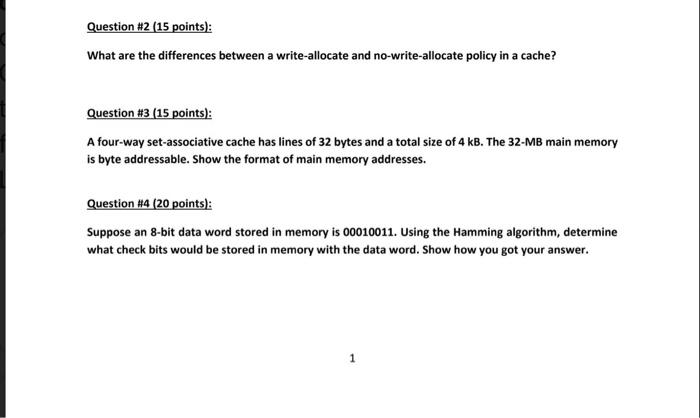 Question #2 (15 points):

What are the differences between a write-allocate and no-write-allocate policy in a cache?

Question #3 (15 points):

A four-way set-associative cache has lines of 32 bytes and a total size of 4 kB. The 32-MB main memory is byte addressable. Show the format of main memory addresses.

Question #4 (20 points):

Suppose an 8-bit data word stored in memory is 00010011. Using the Hamming algorithm, determine what check bits would be stored in memory with the data word. Show how you got your answer.

1